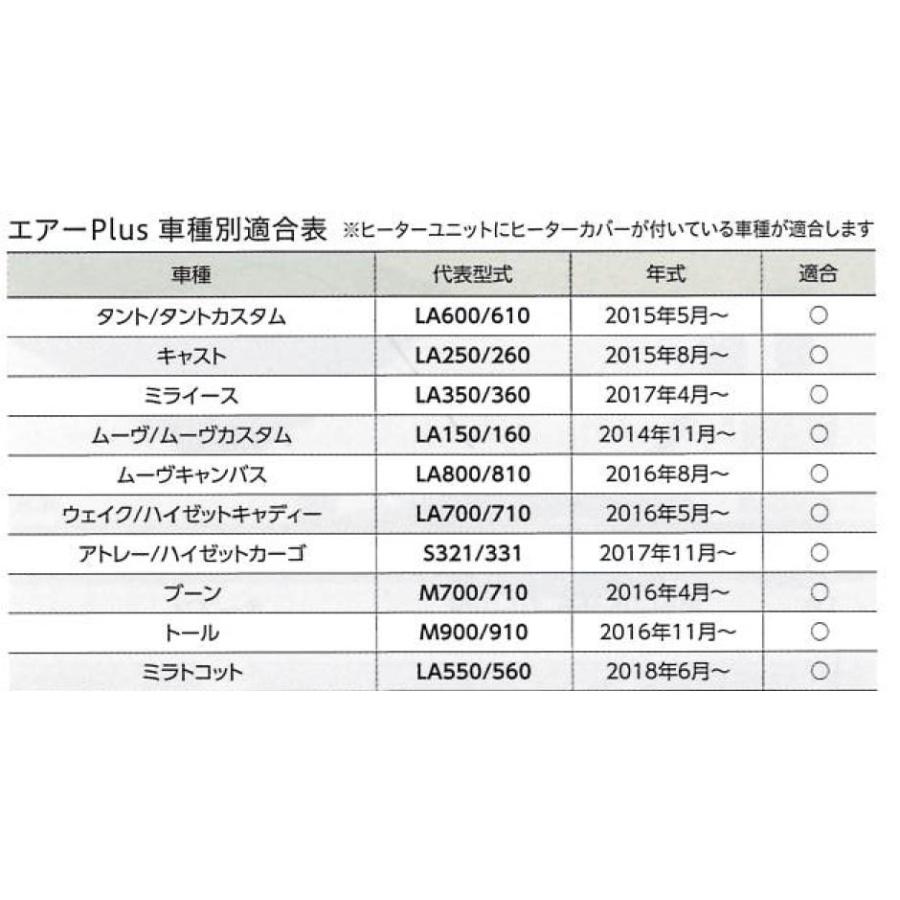 エアーPlus 車種別適合表 ※ヒーターユニットにヒーターカバーが付いている車種が適合します

| 車種 | 代表型式 | 年式 | 適合 |
|---|---|---|---|
| タント/タントカスタム | LA600/610 | 2015年5月～ | ○ |
| キャスト | LA250/260 | 2015年8月～ | ○ |
| ミライース | LA350/360 | 2017年4月～ | ○ |
| ムーヴ/ムーヴカスタム | LA150/160 | 2014年11月～ | ○ |
| ムーヴキャンバス | LA800/810 | 2016年8月～ | ○ |
| ウェイク/ハイゼットキャディー | LA700/710 | 2016年5月～ | ○ |
| アトレー/ハイゼットカーゴ | S321/331 | 2017年11月～ | ○ |
| ブーン | M700/710 | 2016年4月～ | ○ |
| トール | M900/910 | 2016年11月～ | ○ |
| ミラトコット | LA550/560 | 2018年6月～ | ○ |